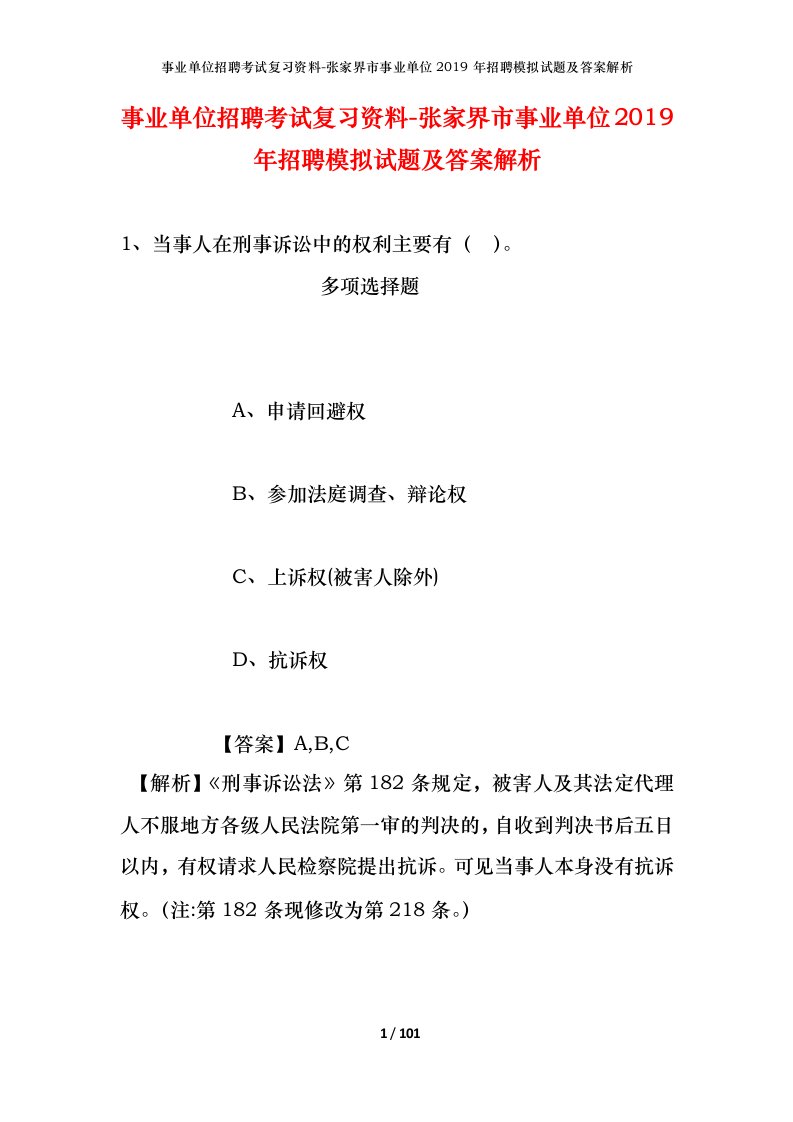 事业单位招聘考试复习资料-张家界市事业单位 2019 年招聘模拟试题及答案解析

事业单位招聘考试复习资料-张家界市事业单位2019年招聘模拟试题及答案解析

1、当事人在刑事诉讼中的权利主要有（ ）。

多项选择题

A、申请回避权

B、参加法庭调查、辩论权

C、上诉权(被害人除外)

D、抗诉权

【答案】A,B,C

【解析】《刑事诉讼法》第 182 条规定，被害人及其法定代理人不服地方各级人民法院第一审的判决的，自收到判决书后五日以内，有权请求人民检察院提出抗诉。可见当事人本身没有抗诉权。(注:第 182 条现修改为第 218 条。)

1 / 101